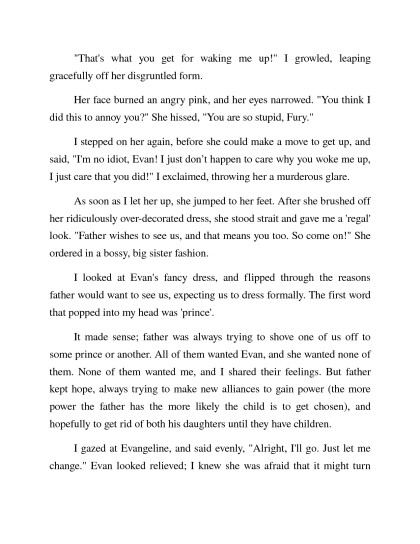 "That's what you get for waking me up!" I growled, leaping gracefully off her disgruntled form.

Her face burned an angry pink, and her eyes narrowed. "You think I did this to annoy you?" She hissed, "You are so stupid, Fury."

I stepped on her again, before she could make a move to get up, and said, "I'm no idiot, Evan! I just don't happen to care why you woke me up, I just care that you did!" I exclaimed, throwing her a murderous glare.

As soon as I let her up, she jumped to her feet. After she brushed off her ridiculously over-decorated dress, she stood strait and gave me a 'regal' look. "Father wishes to see us, and that means you too. So come on!" She ordered in a bossy, big sister fashion.

I looked at Evan's fancy dress, and flipped through the reasons father would want to see us, expecting us to dress formally. The first word that popped into my head was 'prince'.

It made sense; father was always trying to shove one of us off to some prince or another. All of them wanted Evan, and she wanted none of them. None of them wanted me, and I shared their feelings. But father kept hope, always trying to make new alliances to gain power (the more power the father has the more likely the child is to get chosen), and hopefully to get rid of both his daughters until they have children.

I gazed at Evangeline, and said evenly, "Alright, I'll go. Just let me change." Evan looked relieved; I knew she was afraid that it might turn